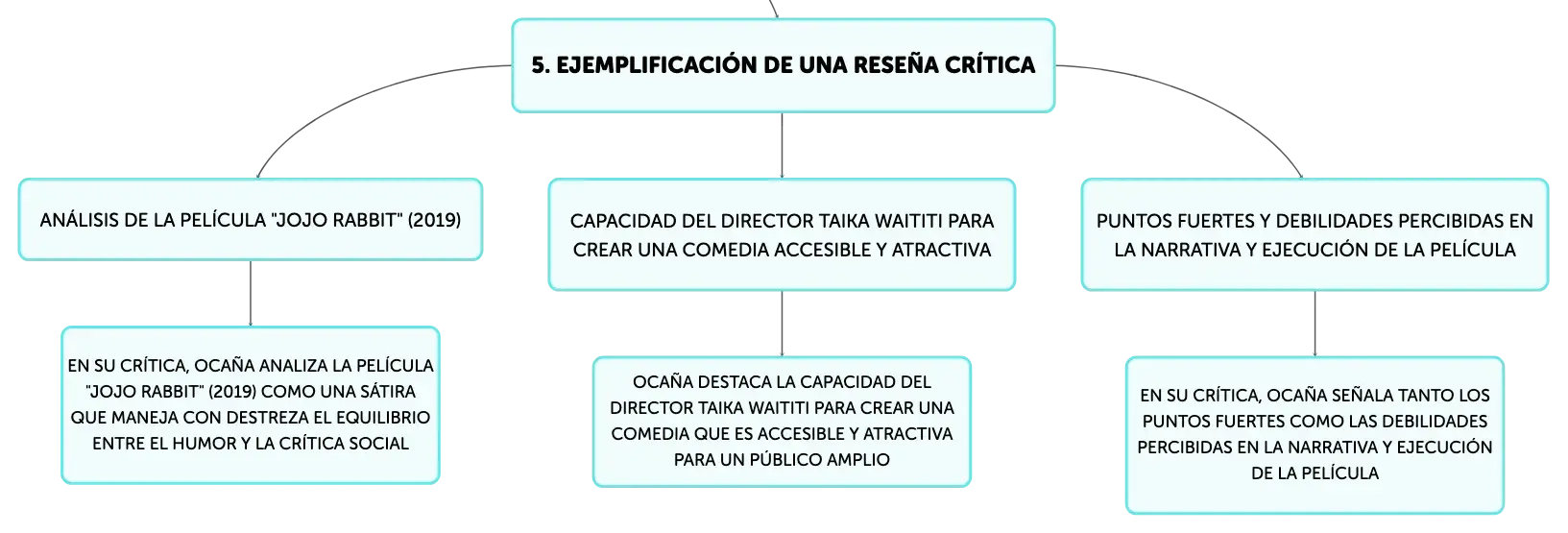 5. EJEMPLIFICACIÓN DE UNA RESEÑA CRÍTICA

ANÁLISIS DE LA PELÍCULA "JOJO RABBIT" (2019)

EN SU CRÍTICA, OCAÑA ANALIZA LA PELÍCULA "JOJO RABBIT" (2019) COMO UNA SÁTIRA QUE MANEJA CON DESTREZA EL EQUILIBRIO ENTRE EL HUMOR Y LA CRÍTICA SOCIAL

CAPACIDAD DEL DIRECTOR TAIKA WAITITI PARA CREAR UNA COMEDIA ACCESIBLE Y ATRACTIVA

OCAÑA DESTACA LA CAPACIDAD DEL DIRECTOR TAIKA WAITITI PARA CREAR UNA COMEDIA QUE ES ACCESIBLE Y ATRACTIVA PARA UN PÚBLICO AMPLIO

PUNTOS FUERTES Y DEBILIDADES PERCIBIDAS EN LA NARRATIVA Y EJECUCIÓN DE LA PELÍCULA

EN SU CRÍTICA, OCAÑA SEÑALA TANTO LOS PUNTOS FUERTES COMO LAS DEBILIDADES PERCIBIDAS EN LA NARRATIVA Y EJECUCIÓN DE LA PELÍCULA